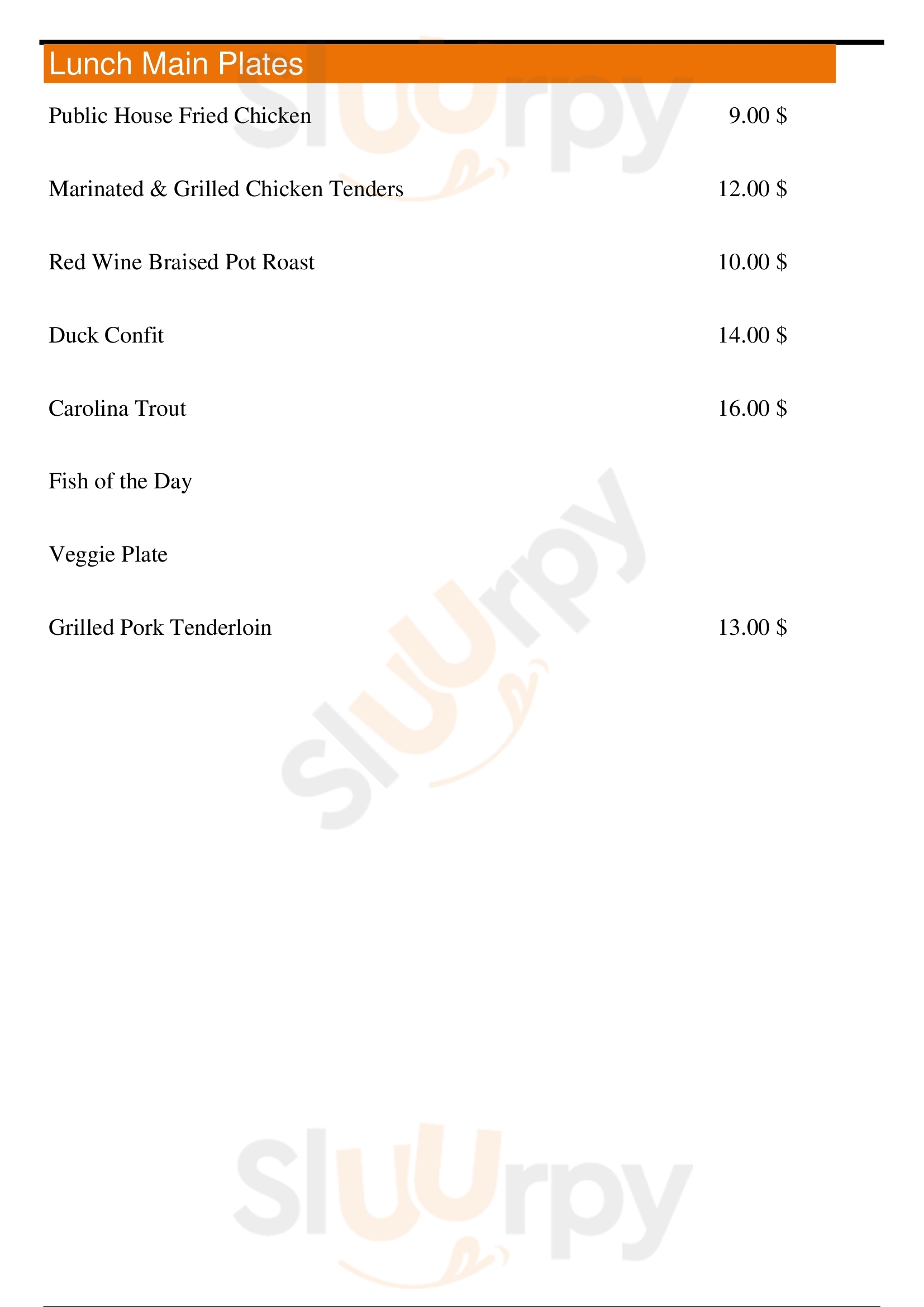 Lunch Main Plates

Public House Fried Chicken 9.00 $

Marinated & Grilled Chicken Tenders 12.00 $

Red Wine Braised Pot Roast 10.00 $

Duck Confit 14.00 $

Carolina Trout 16.00 $

Fish of the Day

Veggie Plate

Grilled Pork Tenderloin 13.00 $

Sluurpy